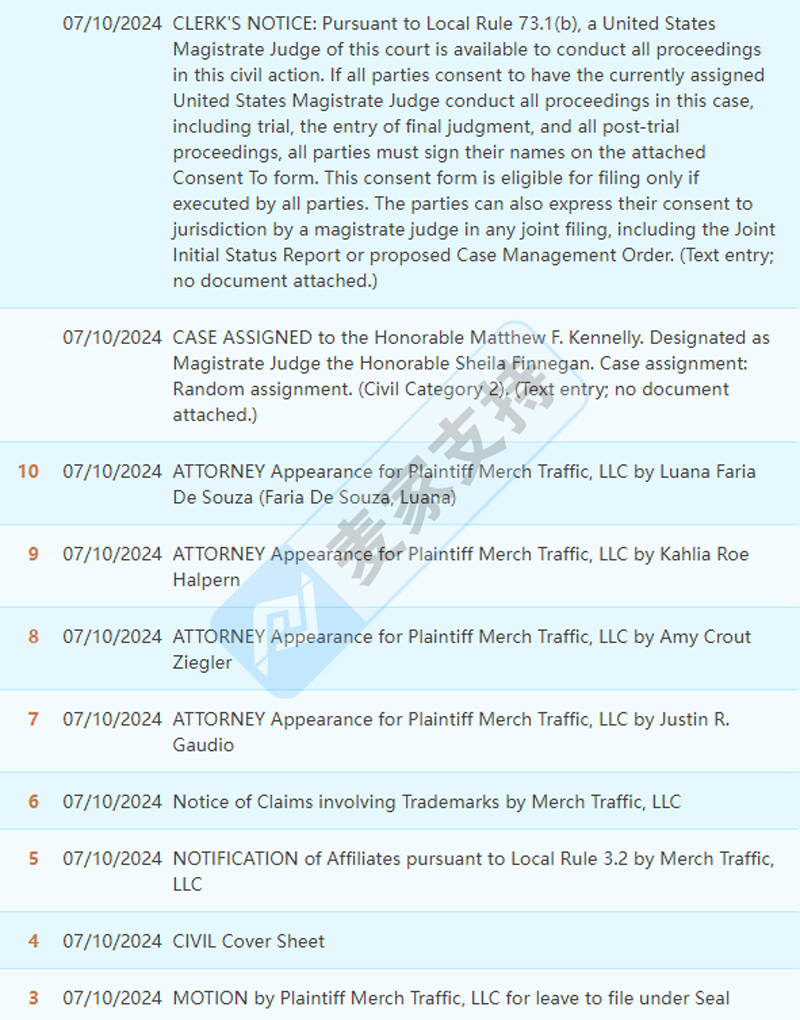 | | | |
|---|---|---|
| | 07/10/2024 | CLERK'S NOTICE: Pursuant to Local Rule 73.1(b), a United States Magistrate Judge of this court is available to conduct all proceedings in this civil action. If all parties consent to have the currently assigned United States Magistrate Judge conduct all proceedings in this case, including trial, the entry of final judgment, and all post-trial proceedings, all parties must sign their names on the attached Consent To form. This consent form is eligible for filing only if executed by all parties. The parties can also express their consent to jurisdiction by a magistrate judge in any joint filing, including the Joint Initial Status Report or proposed Case Management Order. (Text entry; no document attached.) |
| | 07/10/2024 | CASE ASSIGNED to the Honorable Matthew F. Kennelly. Designated as Magistrate Judge the Honorable Sheila Finnegan. Case assignment: Random assignment. (Civil Category 2). (Text entry; no document attached.) |
| 10 | 07/10/2024 | ATTORNEY Appearance for Plaintiff Merch Traffic, LLC by Luana Faria De Souza (Faria De Souza, Luana) |
| 9 | 07/10/2024 | ATTORNEY Appearance for Plaintiff Merch Traffic, LLC by Kahlia Roe Halpern |
| 8 | 07/10/2024 | ATTORNEY Appearance for Plaintiff Merch Traffic, LLC by Amy Crout Ziegler |
| 7 | 07/10/2024 | ATTORNEY Appearance for Plaintiff Merch Traffic, LLC by Justin R. Gaudio |
| 6 | 07/10/2024 | Notice of Claims involving Trademarks by Merch Traffic, LLC |
| 5 | 07/10/2024 | NOTIFICATION of Affiliates pursuant to Local Rule 3.2 by Merch Traffic, LLC |
| 4 | 07/10/2024 | CIVIL Cover Sheet |
| 3 | 07/10/2024 | MOTION by Plaintiff Merch Traffic, LLC for leave to file under Seal |

麦家支持